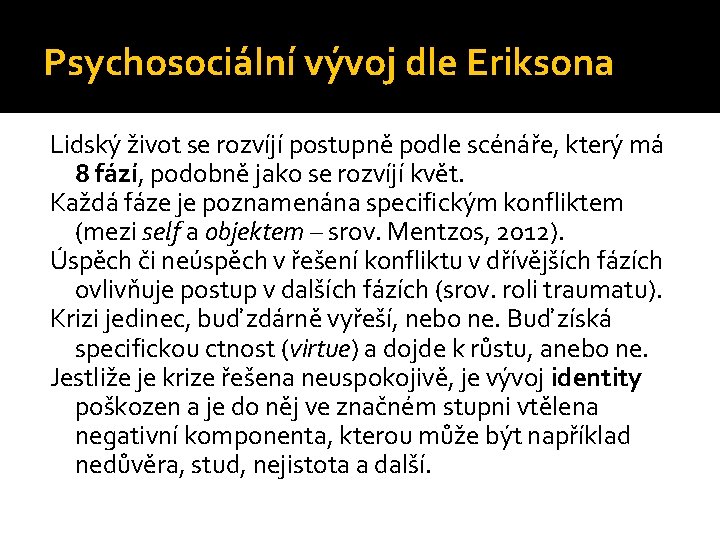 Psychosociální vývoj dle Eriksona

Lidský život se rozvíjí postupně podle scénáře, který má 8 fází, podobně jako se rozvíjí květ.

Každá fáze je poznamenána specifickým konfliktem (mezi self a objektem – srov. Mentzos, 2012).

Úspěch či neúspěch v řešení konfliktu v dřívějších fázích ovlivňuje postup v dalších fázích (srov. roli traumatu).

Krizi jedinec, buď zdárně vyřeší, nebo ne. Buď získá specifickou ctnost (virtue) a dojde k růstu, anebo ne.

Jestliže je krize řešena neuspokojivě, je vývoj identity poškozen a je do něj ve značném stupni vtělena negativní komponenta, kterou může být například nedůvěra, stud, nejistota a další.